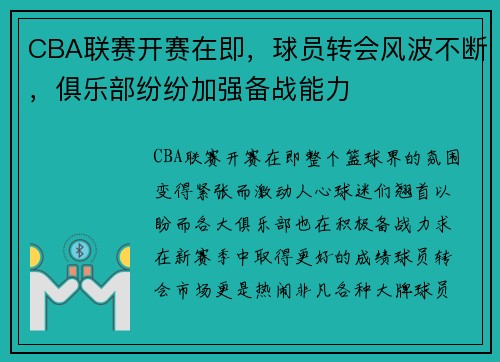 CBA联赛开赛在即，球员转会风波不断，俱乐部纷纷加强备战能力

CBA联赛开赛在即整个篮球界的氛围变得紧张而激动人心球迷们翘首以盼而各大俱乐部也在积极备战力求在新赛季中取得更好的成绩球员转会市场更是热闹非凡各种大牌球员